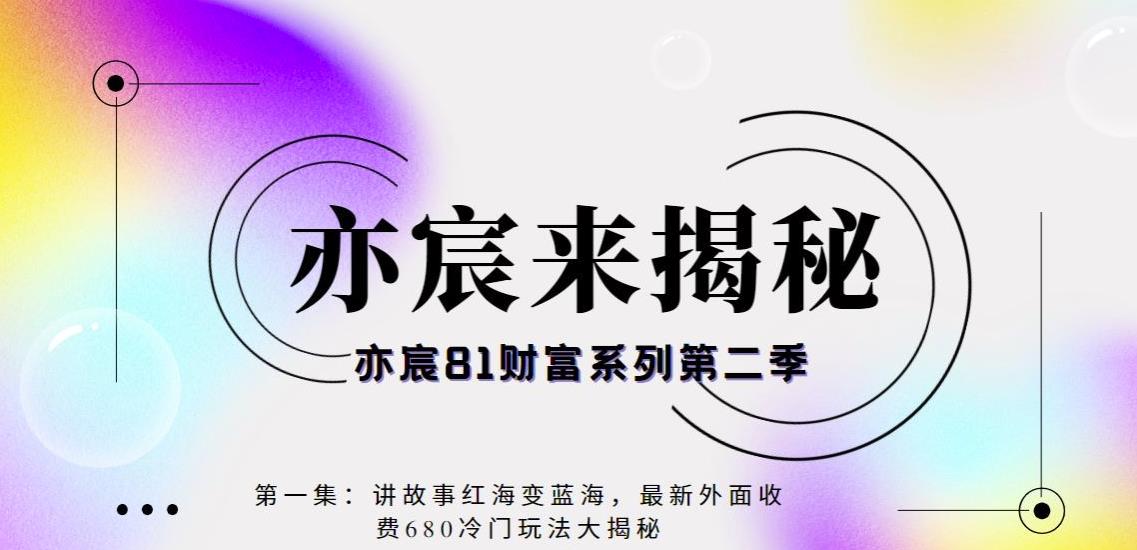 亦宸来揭秘

亦宸81财富系列第二季

第一集：讲故事红海变蓝海，最新外面收费680冷门玩法大揭秘